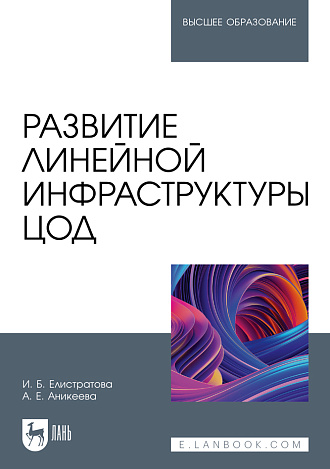 ВЫСШЕЕ ОБРАЗОВАНИЕ

РАЗВИТИЕ ЛИНЕЙНОЙ ИНФРАСТРУКТУРЫ ЦОД

И. Б. Елистратова
А. Е. Аникеева

ЛАНЬ

E.LANBOOK.COM